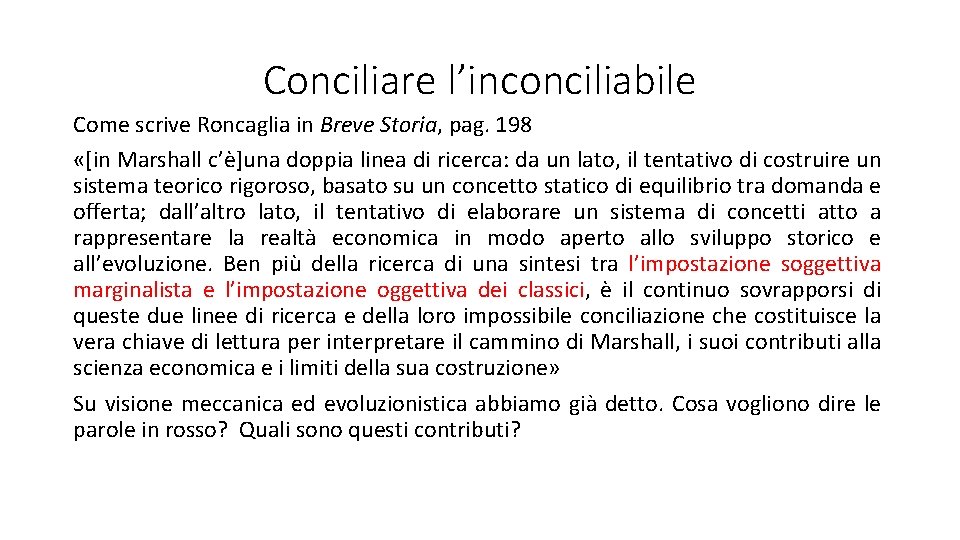 Conciliare l’inconciliabile

Come scrive Roncaglia in Breve Storia, pag. 198

«[in Marshall c’è]una doppia linea di ricerca: da un lato, il tentativo di costruire un sistema teorico rigoroso, basato su un concetto statico di equilibrio tra domanda e offerta; dall’altro lato, il tentativo di elaborare un sistema di concetti atto a rappresentare la realtà economica in modo aperto allo sviluppo storico e all’evoluzione. Ben più della ricerca di una sintesi tra l’impostazione soggettiva marginalista e l’impostazione oggettiva dei classici, è il continuo sovrapporsi di queste due linee di ricerca e della loro impossibile conciliazione che costituisce la vera chiave di lettura per interpretare il cammino di Marshall, i suoi contributi alla scienza economica e i limiti della sua costruzione»

Su visione meccanica ed evoluzionistica abbiamo già detto. Cosa vogliono dire le parole in rosso? Quali sono questi contributi?